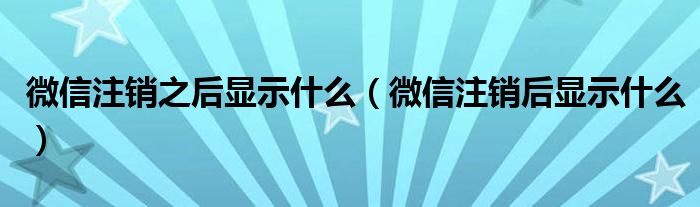 微信注销之后显示什么（微信注销后显示什么）